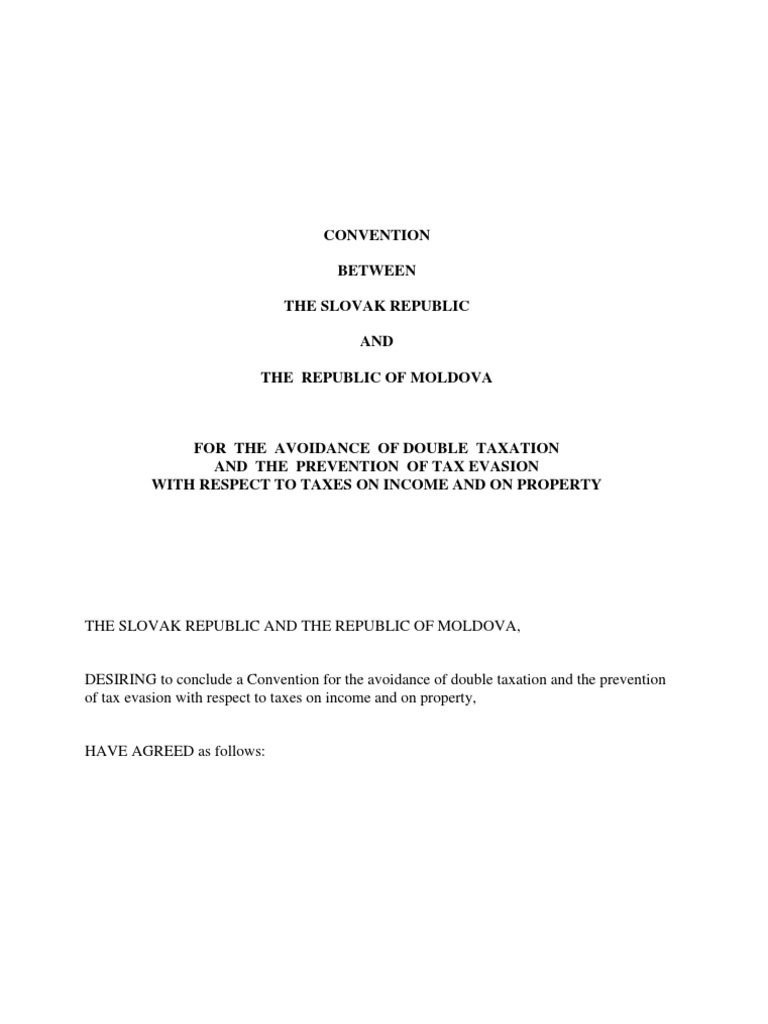 CONVENTION

BETWEEN

THE SLOVAK REPUBLIC

AND

THE REPUBLIC OF MOLDOVA

FOR THE AVOIDANCE OF DOUBLE TAXATION
AND THE PREVENTION OF TAX EVASION
WITH RESPECT TO TAXES ON INCOME AND ON PROPERTY

THE SLOVAK REPUBLIC AND THE REPUBLIC OF MOLDOVA,

DESIRING to conclude a Convention for the avoidance of double taxation and the prevention of tax evasion with respect to taxes on income and on property,

HAVE AGREED as follows: